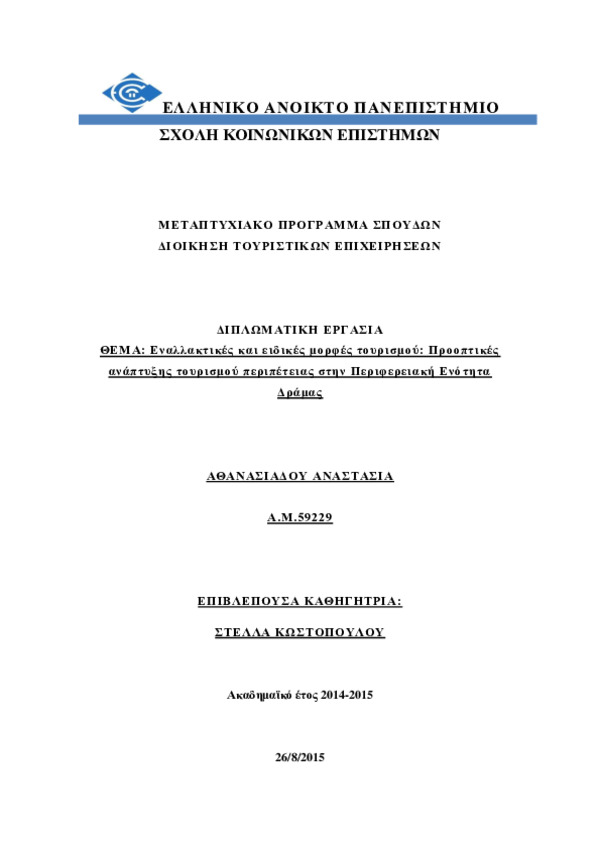 ΕΛΛΗΝΙΚΟ ΑΝΟΙΚΤΟ ΠΑΝΕΠΙΣΤΗΜΙΟ
ΣΧΟΛΗ ΚΟΙΝΩΝΙΚΩΝ ΕΠΙΣΤΗΜΩΝ

ΜΕΤΑΠΤΥΧΙΑΚΟ ΠΡΟΓΡΑΜΜΑ ΣΠΟΥΔΩΝ
ΔΙΟΙΚΗΣΗ ΤΟΥΡΙΣΤΙΚΩΝ ΕΠΙΧΕΙΡΗΣΕΩΝ

ΔΙΠΛΩΜΑΤΙΚΗ ΕΡΓΑΣΙΑ
ΘΕΜΑ: Εναλλακτικές και ειδικές μορφές τουρισμού: Προοπτικές ανάπτυξης τουρισμού περιπέτειας στην Περιφερειακή Ενότητα Δράμας

ΑΘΑΝΑΣΙΑΔΟΥ ΑΝΑΣΤΑΣΙΑ

Α.Μ.59229

ΕΠΙΒΛΕΠΟΥΣΑ ΚΑΘΗΓΗΤΡΙΑ:

ΣΤΕΛΛΑ ΚΩΣΤΟΠΟΥΛΟΥ

Ακαδημαϊκό έτος 2014-2015

26/8/2015